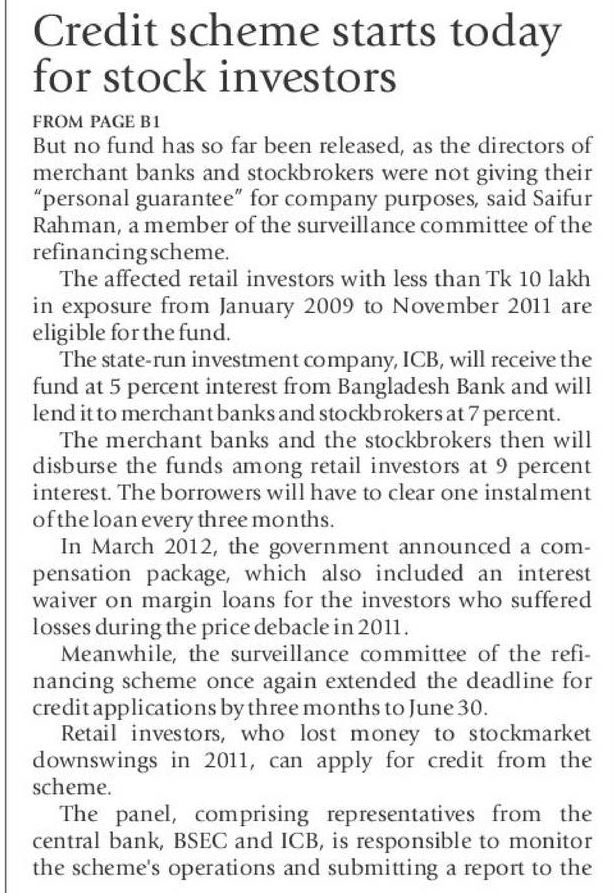 Credit scheme starts today for stock investors

FROM PAGE B1

But no fund has so far been released, as the directors of merchant banks and stockbrokers were not giving their "personal guarantee" for company purposes, said Saifur Rahman, a member of the surveillance committee of the refinancing scheme.

The affected retail investors with less than Tk 10 lakh in exposure from January 2009 to November 2011 are eligible for the fund.

The state-run investment company, ICB, will receive the fund at 5 percent interest from Bangladesh Bank and will lend it to merchant banks and stockbrokers at 7 percent.

The merchant banks and the stockbrokers then will disburse the funds among retail investors at 9 percent interest. The borrowers will have to clear one instalment of the loan every three months.

In March 2012, the government announced a compensation package, which also included an interest waiver on margin loans for the investors who suffered losses during the price debacle in 2011.

Meanwhile, the surveillance committee of the refinancing scheme once again extended the deadline for credit applications by three months to June 30.

Retail investors, who lost money to stockmarket downswings in 2011, can apply for credit from the scheme.

The panel, comprising representatives from the central bank, BSEC and ICB, is responsible to monitor the scheme's operations and submitting a report to the